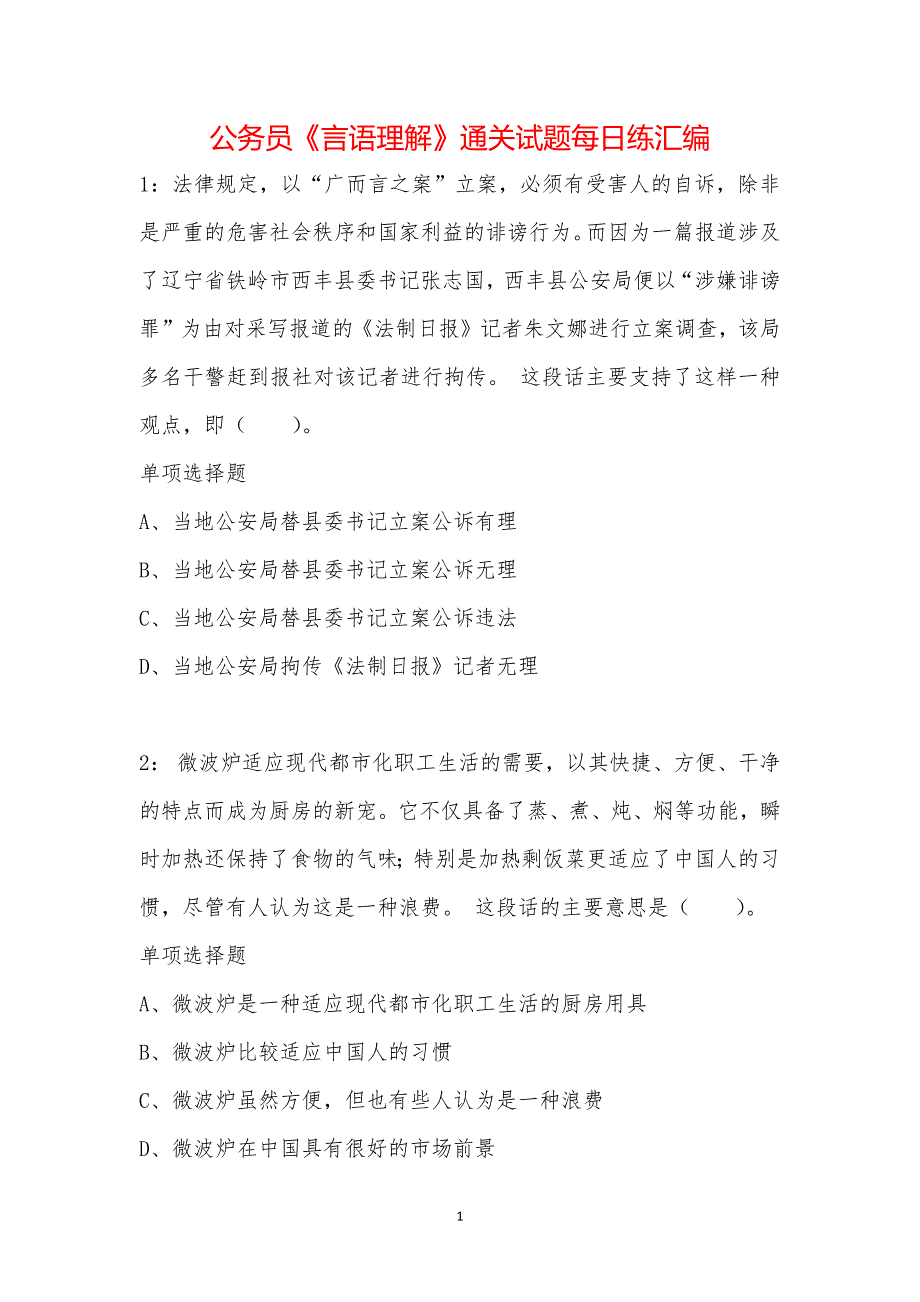 公务员《言语理解》通关试题每日练汇编

1：法律规定，以“广而言之案”立案，必须有受害人的自诉，除非是严重的危害社会秩序和国家利益的诽谤行为。而因为一篇报道涉及了辽宁省铁岭市西丰县委书记张志国，西丰县公安局便以“涉嫌诽谤罪”为由对采写报道的《法制日报》记者朱文娜进行立案调查，该局多名干警赶到报社对该记者进行拘传。 这段话主要支持了这样一种观点，即（　　）。

单项选择题

A、当地公安局替县委书记立案公诉有理

B、当地公安局替县委书记立案公诉无理

C、当地公安局替县委书记立案公诉违法

D、当地公安局拘传《法制日报》记者无理

2： 微波炉适应现代都市化职工生活的需要，以其快捷、方便、干净的特点而成为厨房的新宠。它不仅具备了蒸、煮、炖、焖等功能，瞬时加热还保持了食物的气味；特别是加热剩饭菜更适应了中国人的习惯，尽管有人认为这是一种浪费。 这段话的主要意思是（　　）。

单项选择题

A、微波炉是一种适应现代都市化职工生活的厨房用具

B、微波炉比较适应中国人的习惯

C、微波炉虽然方便，但也有些人认为是一种浪费

D、微波炉在中国具有很好的市场前景

1